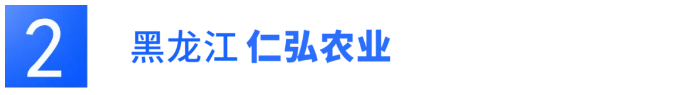 2

黑龙江 仁弘农业